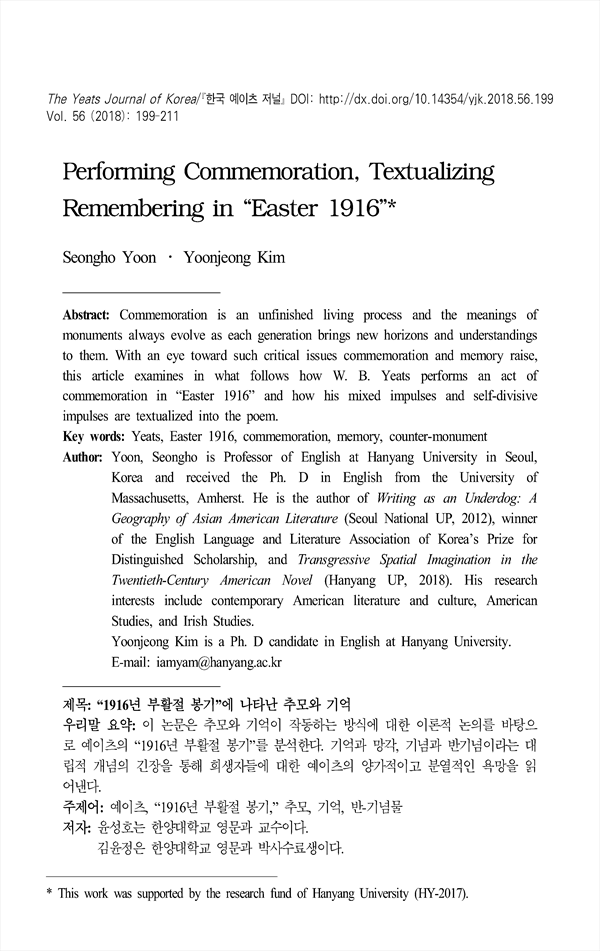 The Yeats Journal of Korea/『한국 예이츠 저널』 DOI: http://dx.doi.org/10.14354/yjk.2018.56.199
Vol. 56 (2018): 199-211

Performing Commemoration, Textualizing Remembering in “Easter 1916”*

Seongho Yoon · Yoonjeong Kim

Abstract: Commemoration is an unfinished living process and the meanings of monuments always evolve as each generation brings new horizons and understandings to them. With an eye toward such critical issues commemoration and memory raise, this article examines in what follows how W. B. Yeats performs an act of commemoration in “Easter 1916” and how his mixed impulses and self-divisive impulses are textualized into the poem.
Key words: Yeats, Easter 1916, commemoration, memory, counter-monument
Author: Yoon, Seongho is Professor of English at Hanyang University in Seoul, Korea and received the Ph. D in English from the University of Massachusetts, Amherst. He is the author of Writing as an Underdog: A Geography of Asian American Literature (Seoul National UP, 2012), winner of the English Language and Literature Association of Korea’s Prize for Distinguished Scholarship, and Transgressive Spatial Imagination in the Twentieth-Century American Novel (Hanyang UP, 2018). His research interests include contemporary American literature and culture, American Studies, and Irish Studies.
Yoonjeong Kim is a Ph. D candidate in English at Hanyang University.
E-mail: iamyam@hanyang.ac.kr

제목: “1916년 부활절 봉기”에 나타난 추모와 기억
우리말 요약: 이 논문은 추모와 기억이 작동하는 방식에 대한 이론적 논의를 바탕으로 예이츠의 “1916년 부활절 봉기”를 분석한다. 기억과 망각, 기념과 반기념이라는 대립적 개념의 긴장을 통해 희생자들에 대한 예이츠의 양가적이고 분열적인 욕망을 읽어낸다.
주제어: 예이츠, “1916년 부활절 봉기,” 추모, 기억, 반-기념물
저자: 윤성호는 한양대학교 영문과 교수이다.
김윤정은 한양대학교 영문과 박사수료생이다.

* This work was supported by the research fund of Hanyang University (HY-2017).